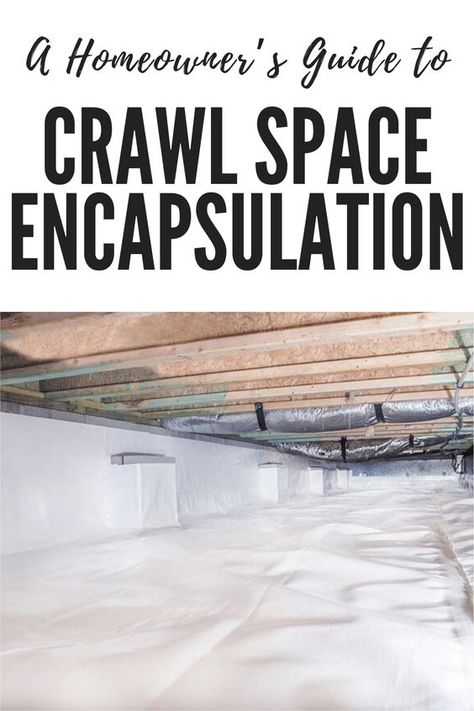 A Homeowner's Guide to

CRAWL SPACE ENCAPSULATION